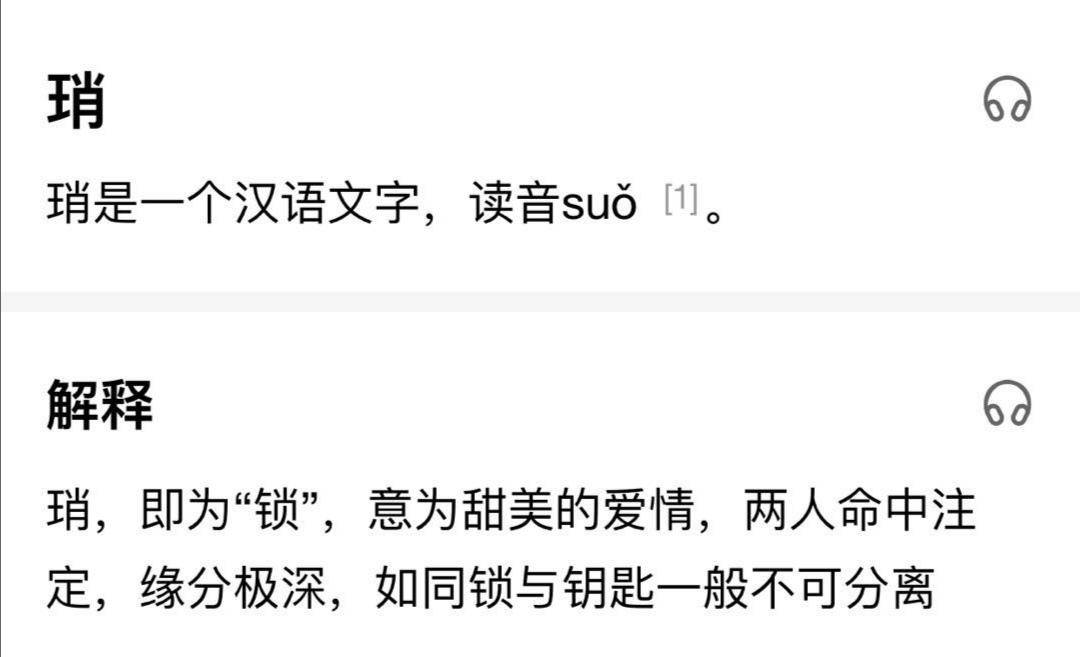 琑

琑是一个汉语文字，读音suǒ [1]。

解释

琑，即为“锁”，意为甜美的爱情，两人命中注定，缘分极深，如同锁与钥匙一般不可分离